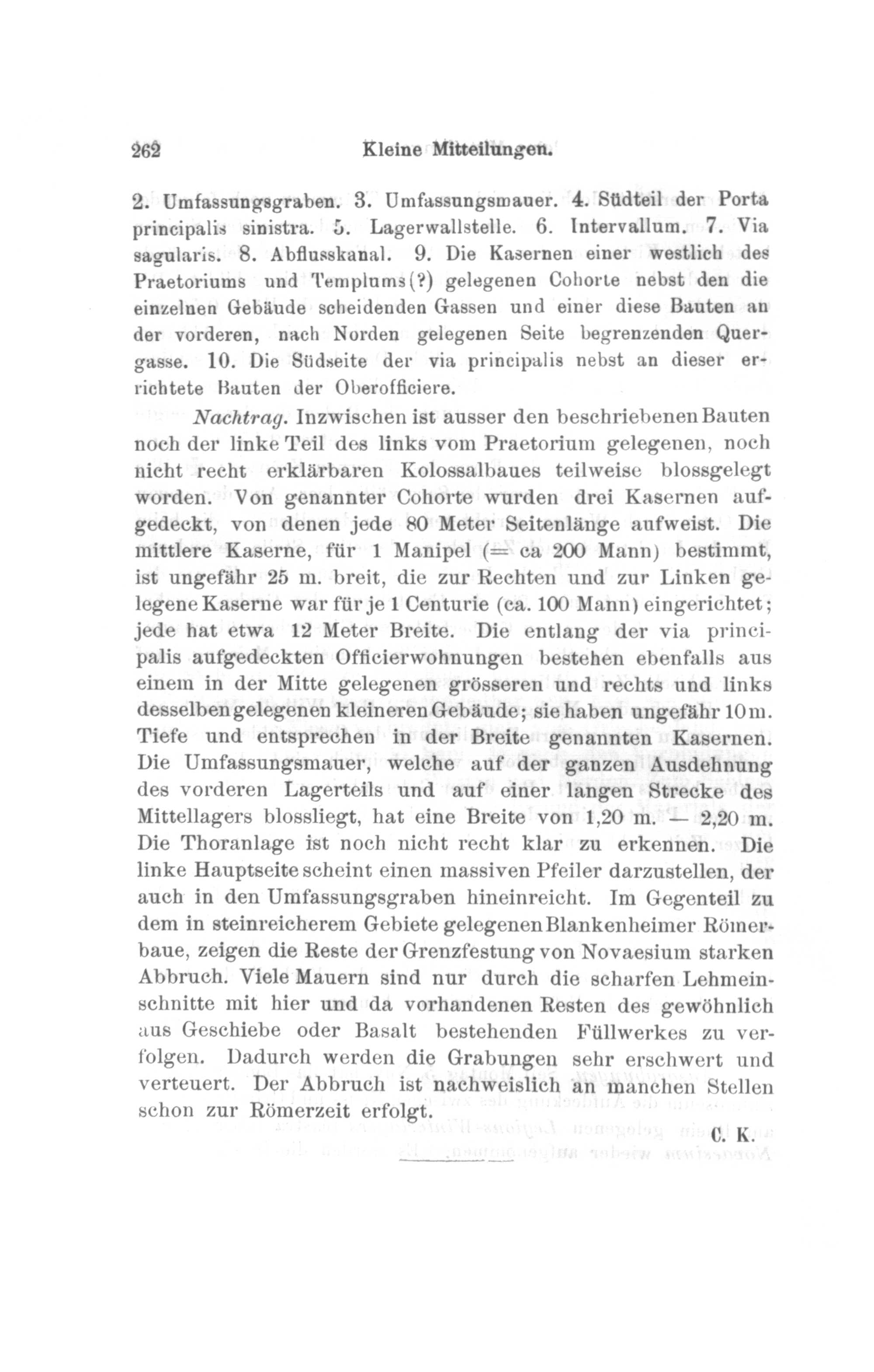 262 Kleine Mitteilungen.

2. Umfassungsgraben. 3. Umfassungsmauer. 4. Südteil der Porta principalis sinistra. 5. Lagerwallstelle. 6. Intervallum. 7. Via sagularis. 8. Abflusskanal. 9. Die Kasernen einer westlich des Praetoriums und Templums(?) gelegenen Cohorte nebst den die einzelnen Gebäude scheidenden Gassen und einer diese Bauten an der vorderen, nach Norden gelegenen Seite begrenzenden Quergasse. 10. Die Südseite der via principalis nebst an dieser errichtete Bauten der Oberofficiere.

Nachtrag. Inzwischen ist ausser den beschriebenen Bauten noch der linke Teil des links vom Praetorium gelegenen, noch nicht recht erklärbaren Kolossalbaues teilweise blossgelegt worden. Von genannter Cohorte wurden drei Kasernen aufgedeckt, von denen jede 80 Meter Seitenlänge aufweist. Die mittlere Kaserne, für 1 Manipel (= ca 200 Mann) bestimmt, ist ungefähr 25 m. breit, die zur Rechten und zur Linken gelegene Kaserne war für je 1 Centurie (ca. 100 Mann) eingerichtet; jede hat etwa 12 Meter Breite. Die entlang der via principalis aufgedeckten Officierwohnungen bestehen ebenfalls aus einem in der Mitte gelegenen grösseren und rechts und links desselben gelegenen kleineren Gebäude; sie haben ungefähr 10 m. Tiefe und entsprechen in der Breite genannten Kasernen. Die Umfassungsmauer, welche auf der ganzen Ausdehnung des vorderen Lagerteils und auf einer langen Strecke des Mittellagers blossliegt, hat eine Breite von 1,20 m. — 2,20 m. Die Thoranlage ist noch nicht recht klar zu erkennen. Die linke Hauptseite scheint einen massiven Pfeiler darzustellen, der auch in den Umfassungsgraben hineinreicht. Im Gegenteil zu dem in steinreicherem Gebiete gelegenen Blankenheimer Römerbaue, zeigen die Reste der Grenzfestung von Novaesium starken Abbruch. Viele Mauern sind nur durch die scharfen Lehmeinschnitte mit hier und da vorhandenen Resten des gewöhnlich aus Geschiebe oder Basalt bestehenden Füllwerkes zu verfolgen. Dadurch werden die Grabungen sehr erschwert und verteuert. Der Abbruch ist nachweislich an manchen Stellen schon zur Römerzeit erfolgt.

C. K.